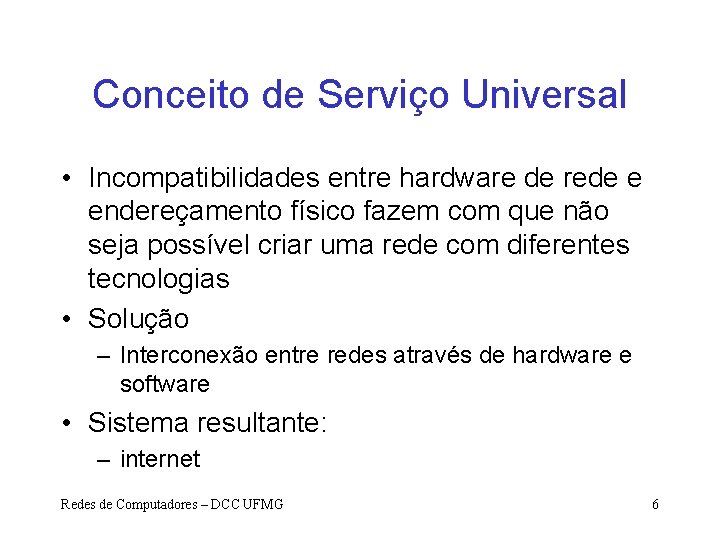 Conceito de Serviço Universal

• Incompatibilidades entre hardware de rede e endereçamento físico fazem com que não seja possível criar uma rede com diferentes tecnologias

• Solução
– Interconexão entre redes através de hardware e software

• Sistema resultante:
– internet

Redes de Computadores – DCC UFMG

6